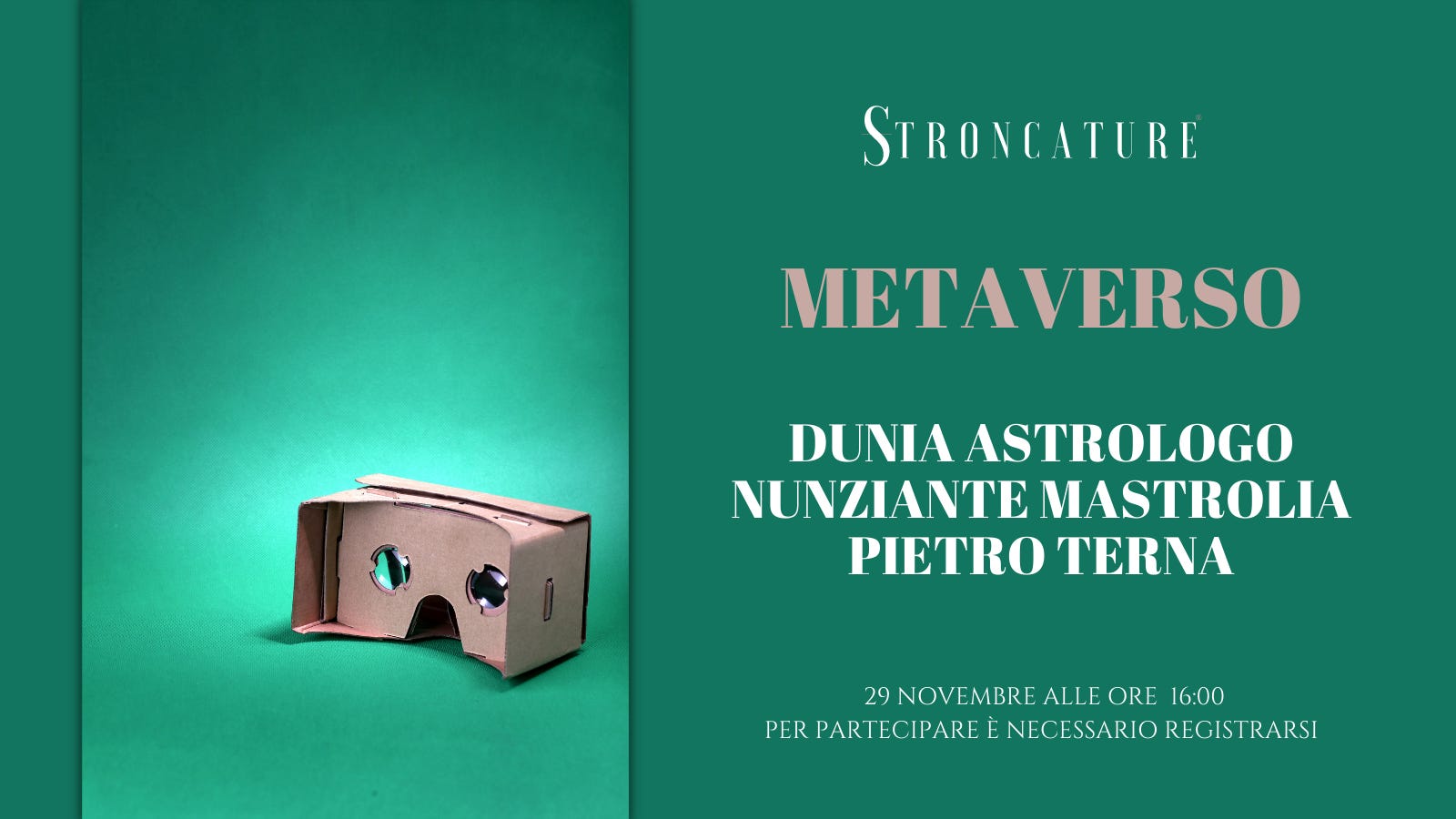 STRONCATURE®

METAVERSO

DUNIA ASTROLOGO
NUNZIANTE MASTROLIA
PIETRO TERNA

29 NOVEMBRE ALLE ORE 16:00
PER PARTECIPARE È NECESSARIO REGISTRARSI